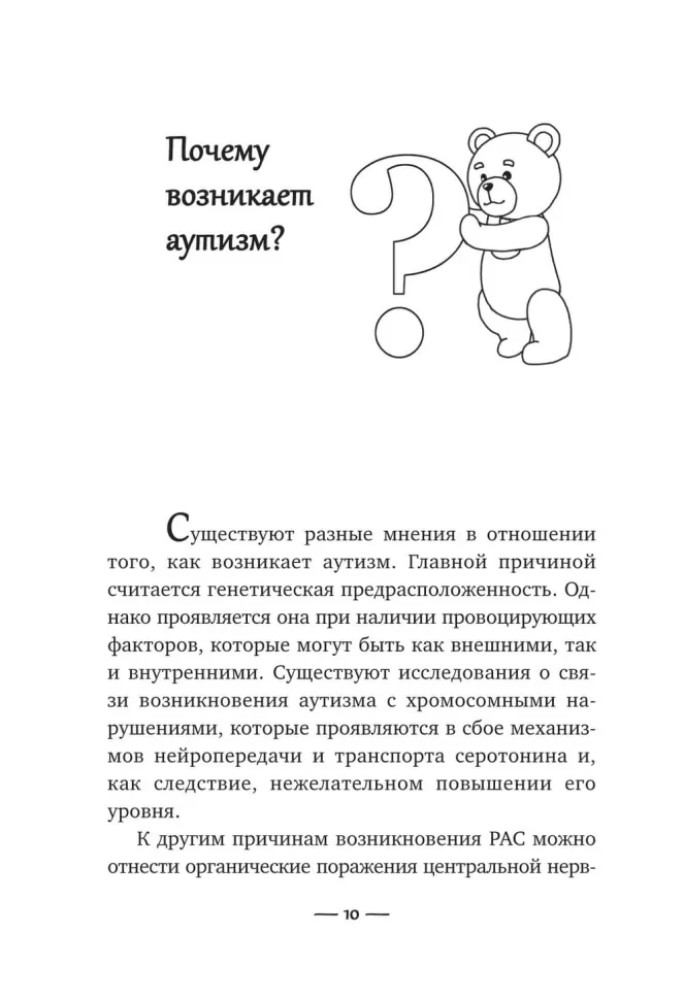 Почему возникает аутизм?

Существуют разные мнения в отношении того, как возникает аутизм. Главной причиной считается генетическая предрасположенность. Однако проявляется она при наличии провоцирующих факторов, которые могут быть как внешними, так и внутренними. Существуют исследования о связи возникновения аутизма с хромосомными нарушениями, которые проявляются в сбое механизмов нейропередачи и транспорта серотонина и, как следствие, нежелательном повышении его уровня.

К другим причинам возникновения РАС можно отнести органические поражения центральной нерв-

— 10 —